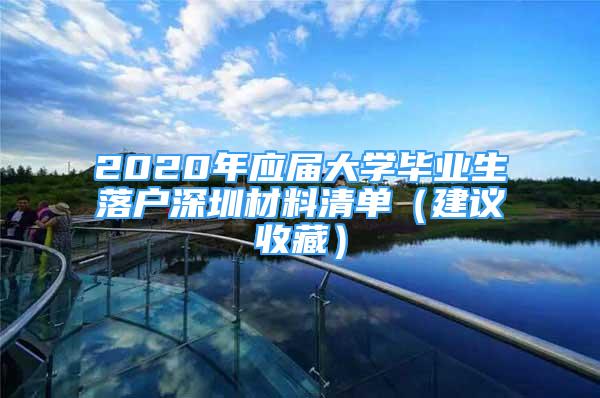 2020年应届大学毕业生落户深圳材料清单（建议收藏）